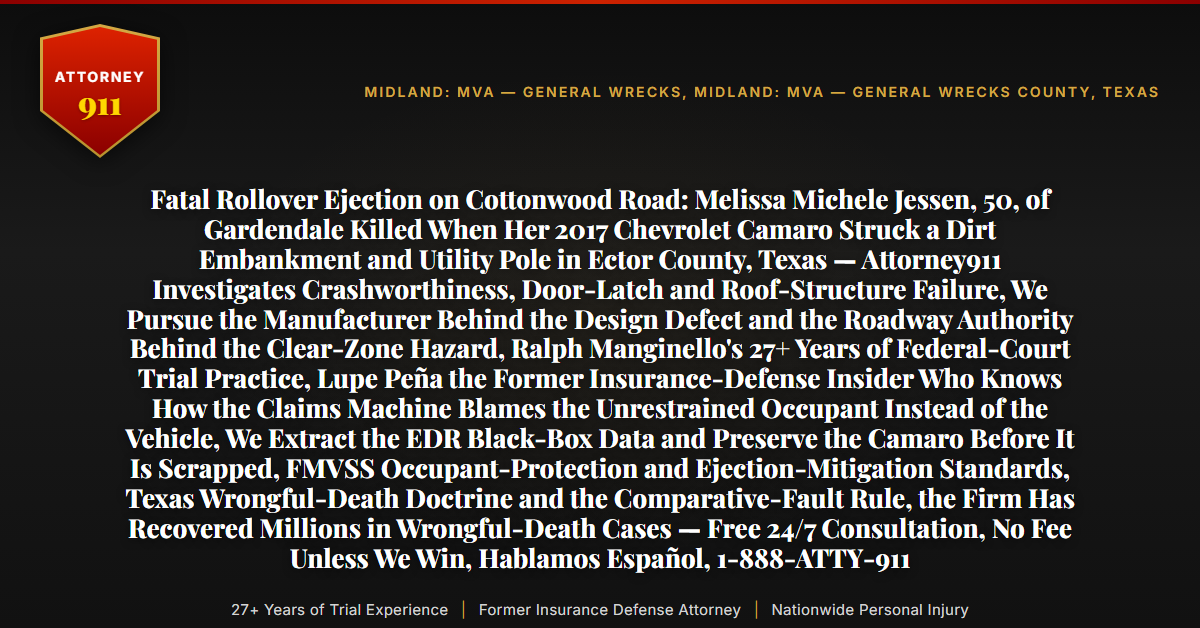 ATTORNEY
911

MIDLAND: MVA — GENERAL WRECKS, MIDLAND: MVA — GENERAL WRECKS COUNTY, TEXAS

Fatal Rollover Ejection on Cottonwood Road: Melissa Michele Jessen, 50, of Gardendale Killed When Her 2017 Chevrolet Camaro Struck a Dirt Embankment and Utility Pole in Ector County, Texas — Attorney911 Investigates Crashworthiness, Door-Latch and Roof-Structure Failure, We Pursue the Manufacturer Behind the Design Defect and the Roadway Authority Behind the Clear-Zone Hazard, Ralph Manginello's 27+ Years of Federal-Court Trial Practice, Lupe Peña the Former Insurance-Defense Insider Who Knows How the Claims Machine Blames the Unrestrained Occupant Instead of the Vehicle, We Extract the EDR Black-Box Data and Preserve the Camaro Before It Is Scrapped, FMVSS Occupant-Protection and Ejection-Mitigation Standards, Texas Wrongful-Death Doctrine and the Comparative-Fault Rule, the Firm Has Recovered Millions in Wrongful-Death Cases — Free 24/7 Consultation, No Fee Unless We Win, Hablamos Español, 1-888-ATTY-911

27+ Years of Trial Experience | Former Insurance Defense Attorney | Nationwide Personal Injury